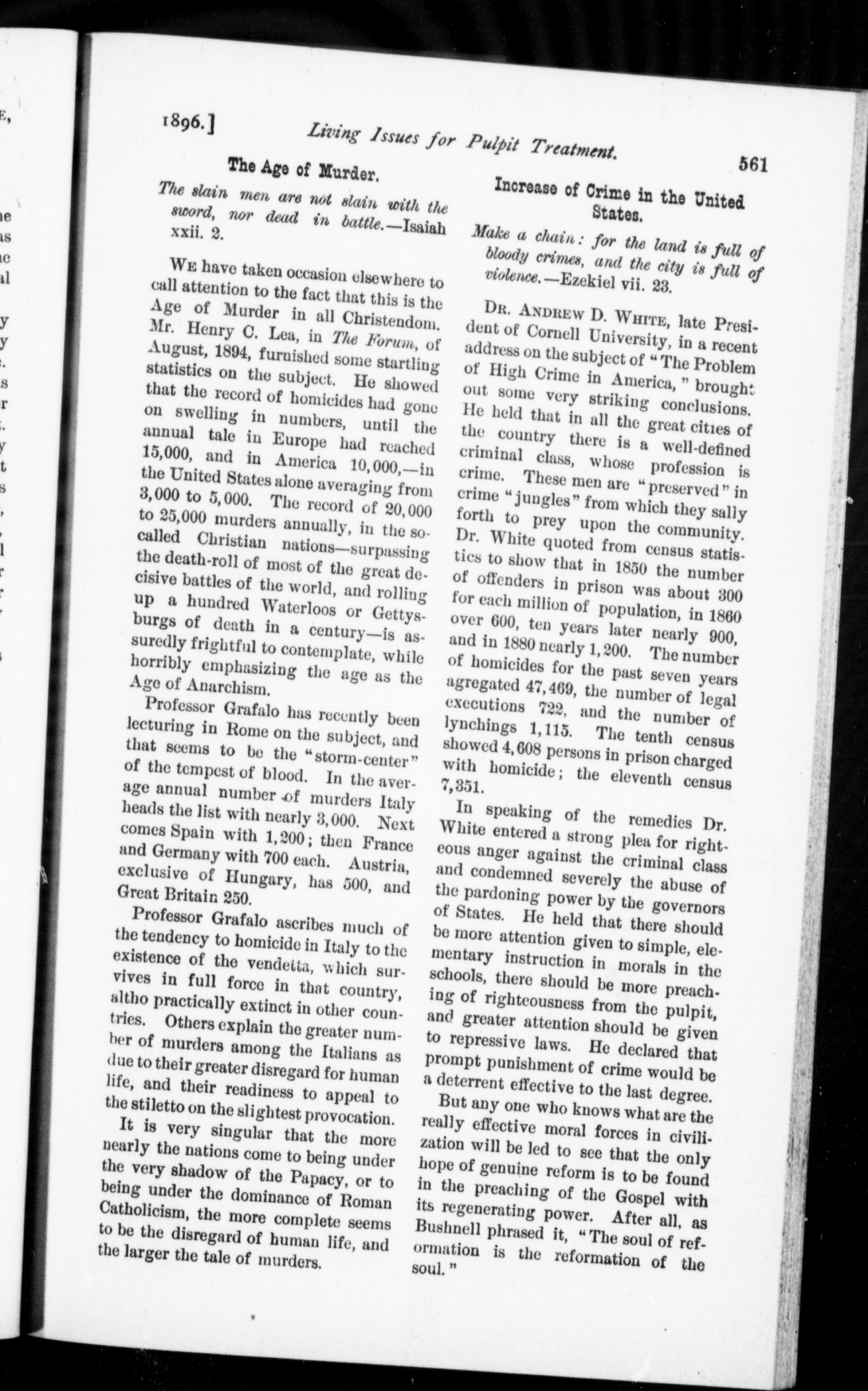 1896.] Living Issues for Pulpit Treatment. 561

The Age of Murder.

The slain men are not slain with the sword, nor dead in battle.—Isaiah xxii. 2.

We have taken occasion elsewhere to call attention to the fact that this is the Age of Murder in all Christendom. Mr. Henry C. Lea, in The Forum, of August, 1894, furnished some startling statistics on the subject. He showed that the record of homicides had gone on swelling in numbers, until the annual tale in Europe had reached 15,000, and in America 10,000,—in the United States alone averaging from 3,000 to 5,000. The record of 20,000 to 25,000 murders annually, in the so-called Christian nations—surpassing the death-roll of most of the great decisive battles of the world, and rolling up a hundred Waterloos or Gettysburgs of death in a century—is assuredly frightful to contemplate, while horribly emphasizing the age as the Age of Anarchism.

Professor Grafalo has recently been lecturing in Rome on the subject, and that seems to be the "storm-center" of the tempest of blood. In the average annual number of murders Italy heads the list with nearly 3,000. Next comes Spain with 1,200; then France and Germany with 700 each. Austria, exclusive of Hungary, has 500, and Great Britain 250.

Professor Grafalo ascribes much of the tendency to homicide in Italy to the existence of the vendetta, which survives in full force in that country, altho practically extinct in other countries. Others explain the greater number of murders among the Italians as due to their greater disregard for human life, and their readiness to appeal to the stiletto on the slightest provocation.

It is very singular that the more nearly the nations come to being under the very shadow of the Papacy, or to being under the dominance of Roman Catholicism, the more complete seems to be the disregard of human life, and the larger the tale of murders.

Increase of Crime in the United States.

Make a chain: for the land is full of bloody crimes, and the city is full of violence.—Ezekiel vii. 23.

Dr. Andrew D. White, late President of Cornell University, in a recent address on the subject of "The Problem of High Crime in America," brought out some very striking conclusions. He held that in all the great cities of the country there is a well-defined criminal class, whose profession is crime. These men are "preserved" in crime "jungles" from which they sally forth to prey upon the community. Dr. White quoted from census statistics to show that in 1850 the number of offenders in prison was about 300 for each million of population, in 1860 over 600, ten years later nearly 900, and in 1880 nearly 1,200. The number of homicides for the past seven years agregated 47,469, the number of legal executions 722, and the number of lynchings 1,115. The tenth census showed 4,608 persons in prison charged with homicide; the eleventh census 7,351.

In speaking of the remedies Dr. White entered a strong plea for righteous anger against the criminal class and condemned severely the abuse of the pardoning power by the governors of States. He held that there should be more attention given to simple, elementary instruction in morals in the schools, there should be more preaching of righteousness from the pulpit, and greater attention should be given to repressive laws. He declared that prompt punishment of crime would be a deterrent effective to the last degree.

But any one who knows what are the really effective moral forces in civilization will be led to see that the only hope of genuine reform is to be found in the preaching of the Gospel with its regenerating power. After all, as Bushnell phrased it, "The soul of reformation is the reformation of the soul."